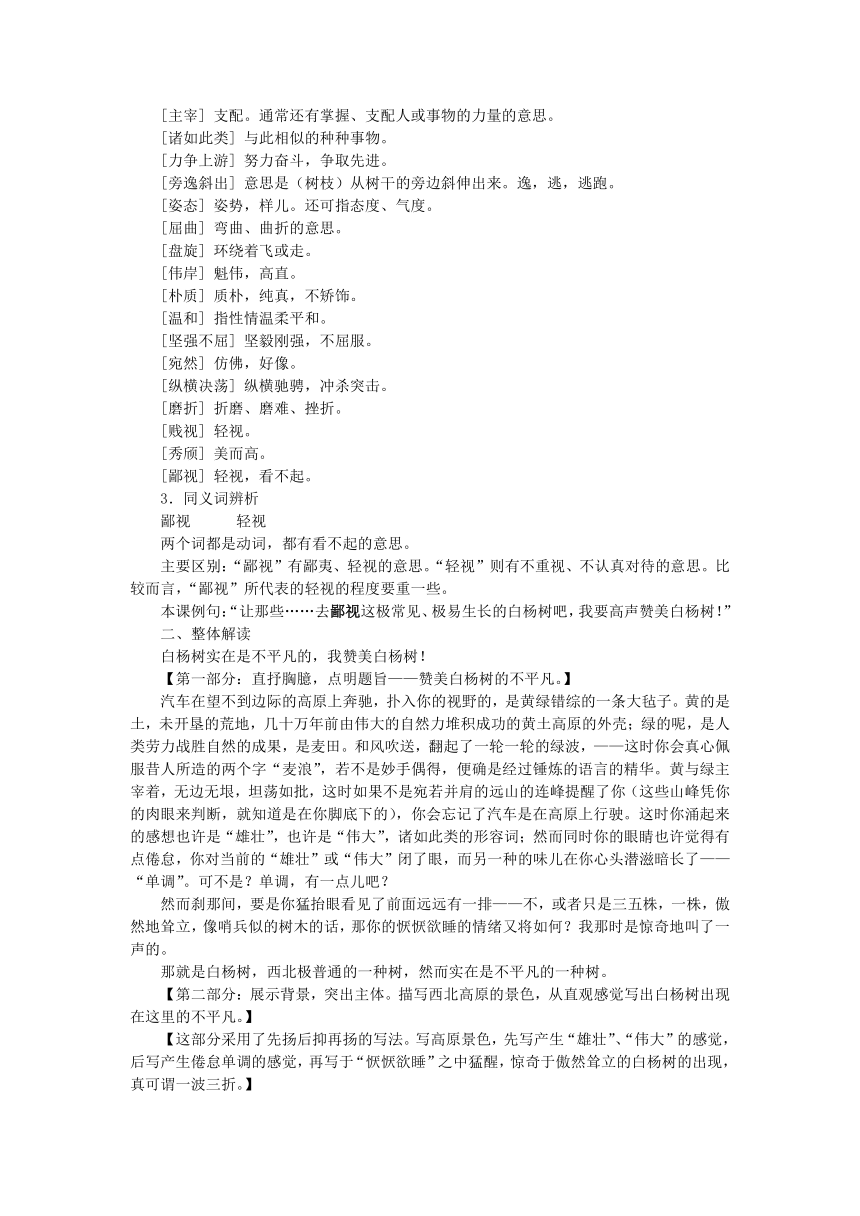 [主宰] 支配。通常还有掌握、支配人或事物的力量的意思。
[诸如此类] 与此相似的种种事物。
[力争上游] 努力奋斗，争取先进。
[旁逸斜出] 意思是（树枝）从树干的旁边斜伸出来。逸，逃，逃跑。
[姿态] 姿势，样儿。还可指态度、气度。
[屈曲] 弯曲、曲折的意思。
[盘旋] 环绕着飞或走。
[伟岸] 魁伟，高直。
[朴质] 质朴，纯真，不矫饰。
[温和] 指性情温柔平和。
[坚强不屈] 坚毅刚强，不屈服。
[宛然] 仿佛，好像。
[纵横决荡] 纵横驰骋，冲杀突击。
[磨折] 折磨、磨难、挫折。
[贱视] 轻视。
[秀颀] 美而高。
[鄙视] 轻视，看不起。
3．同义词辨析
鄙视　　　轻视
两个词都是动词，都有看不起的意思。
主要区别：“鄙视”有鄙夷、轻视的意思。“轻视”则有不重视、不认真对待的意思。比较而言，“鄙视”所代表的轻视的程度要重一些。
本课例句：“让那些……去鄙视这极常见、极易生长的白杨树吧，我要高声赞美白杨树！”
二、整体解读
白杨树实在是不平凡的，我赞美白杨树！
【第一部分：直抒胸臆，点明题旨——赞美白杨树的不平凡。】
汽车在望不到边际的高原上奔驰，扑入你的视野的，是黄绿错综的一条大毡子。黄的是土，未开垦的荒地，几十万年前由伟大的自然力堆积成功的黄土高原的外壳；绿的呢，是人类劳力战胜自然的成果，是麦田。和风吹送，翻起了一轮一轮的绿波，——这时你会真心佩服昔人所造的两个字“麦浪”，若不是妙手偶得，便确是经过锤炼的语言的精华。黄与绿主宰着，无边无垠，坦荡如砥，这时如果不是宛若并肩的远山的连峰提醒了你（这些山峰凭你的肉眼来判断，就知道是在你脚底下的），你会忘记了汽车是在高原上行驶。这时你涌起来的感想也许是“雄壮”，也许是“伟大”，诸如此类的形容词；然而同时你的眼睛也许觉得有点倦怠，你对当前的“雄壮”或“伟大”闭了眼，而另一种的味儿在你心头潜滋暗长了——“单调”。可不是？单调，有一点儿吧？
然而刹那间，要是你猛抬眼看见了前面远远有一排——不，或者只是三五株，一株，傲然地耸立，像哨兵似的树木的话，那你的恹恹欲睡的情绪又将如何？我那时是惊奇地叫了一声的。
那就是白杨树，西北极普通的一种树，然而实在是不平凡的一种树。
【第二部分：展示背景，突出主体。描写西北高原的景色，从直观感觉写出白杨树出现在这里的不平凡。】
【这部分采用了先扬后抑再扬的写法。写高原景色，先写产生“雄壮”、“伟大”的感觉，后写产生倦怠单调的感觉，再写于“恹恹欲睡”之中猛醒，惊奇于傲然耸立的白杨树的出现，真可谓一波三折。】